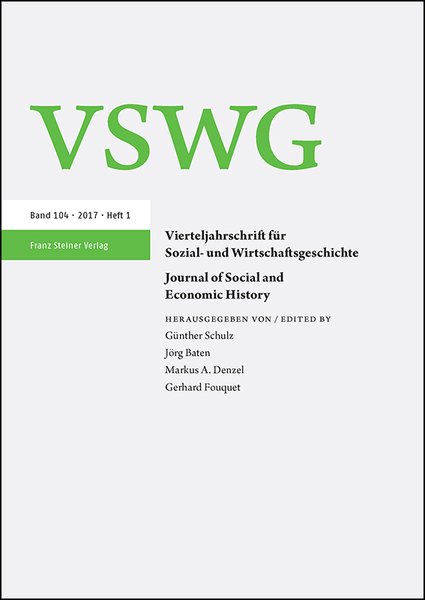 VSWG

Band 104 · 2017 · Heft 1

Franz Steiner Verlag

Vierteljahrschrift für Sozial- und Wirtschaftsgeschichte

Journal of Social and Economic History

HERAUSGEGEBEN VON / EDITED BY
Günther Schulz
Jörg Baten
Markus A. Denzel
Gerhard Fouquet